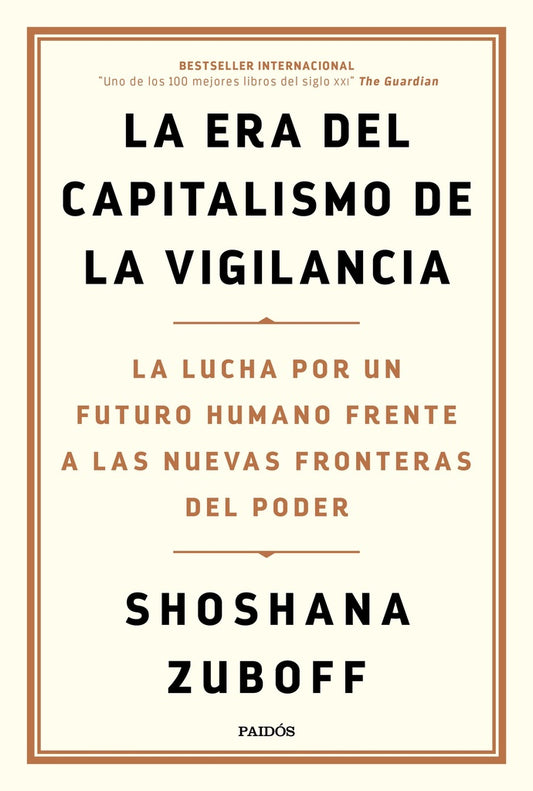 BESTSELLER INTERNACIONAL
"Uno de los 100 mejores libros del siglo XXI" The Guardian

LA ERA DEL CAPITALISMO DE LA VIGILANCIA

LA LUCHA POR UN FUTURO HUMANO FRENTE A LAS NUEVAS FRONTERAS DEL PODER

SHOSHANA ZUBOFF

PAIDÓS